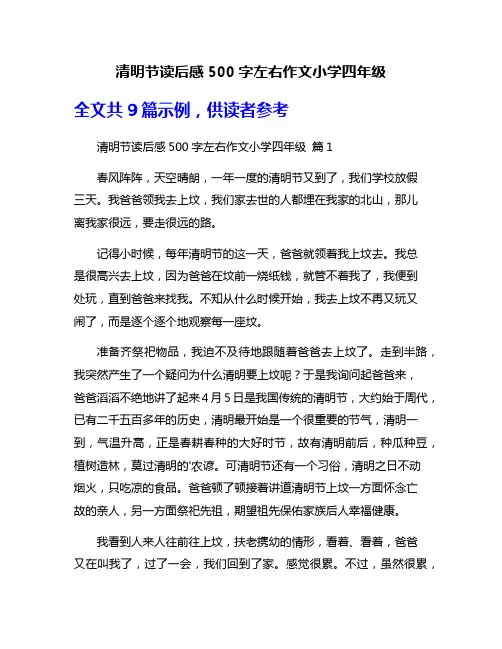 清明节读后感 500 字左右作文小学四年级

全文共 9 篇示例，供读者参考

清明节读后感 500 字左右作文小学四年级 篇 1

春风阵阵，天空晴朗，一年一度的清明节又到了，我们学校放假三天。我爸爸领我去上坟，我们家去世的人都埋在我家的北山，那儿离我家很远，要走很远的路。

记得小时候，每年清明节的这一天，爸爸就领着我上坟去。我总是很高兴去上坟，因为爸爸在坟前一烧纸钱，就管不着我了，我便到处玩，直到爸爸来找我。不知从什么时候开始，我去上坟不再又玩又闹了，而是逐个逐个地观察每一座坟。

准备齐祭祀物品，我迫不及待地跟随着爸爸去上坟了。走到半路，我突然产生了一个疑问为什么清明要上坟呢？于是我询问起爸爸来，爸爸滔滔不绝地讲了起来4月5日是我国传统的清明节，大约始于周代，已有二千五百多年的历史，清明最开始是一个很重要的节气，清明一到，气温升高，正是春耕春种的大好时节，故有清明前后，种瓜种豆，植树造林，莫过清明的'农谚。可清明节还有一个习俗，清明之日不动烟火，只吃凉的食品。爸爸顿了顿接着讲道清明节上坟一方面怀念亡故的亲人，另一方面祭祀先祖，期望祖先保佑家族后人幸福健康。

我看到人来人往前往上坟，扶老携幼的情形，看着、看着，爸爸又在叫我了，过了一会，我们回到了家。感觉很累。不过，虽然很累，